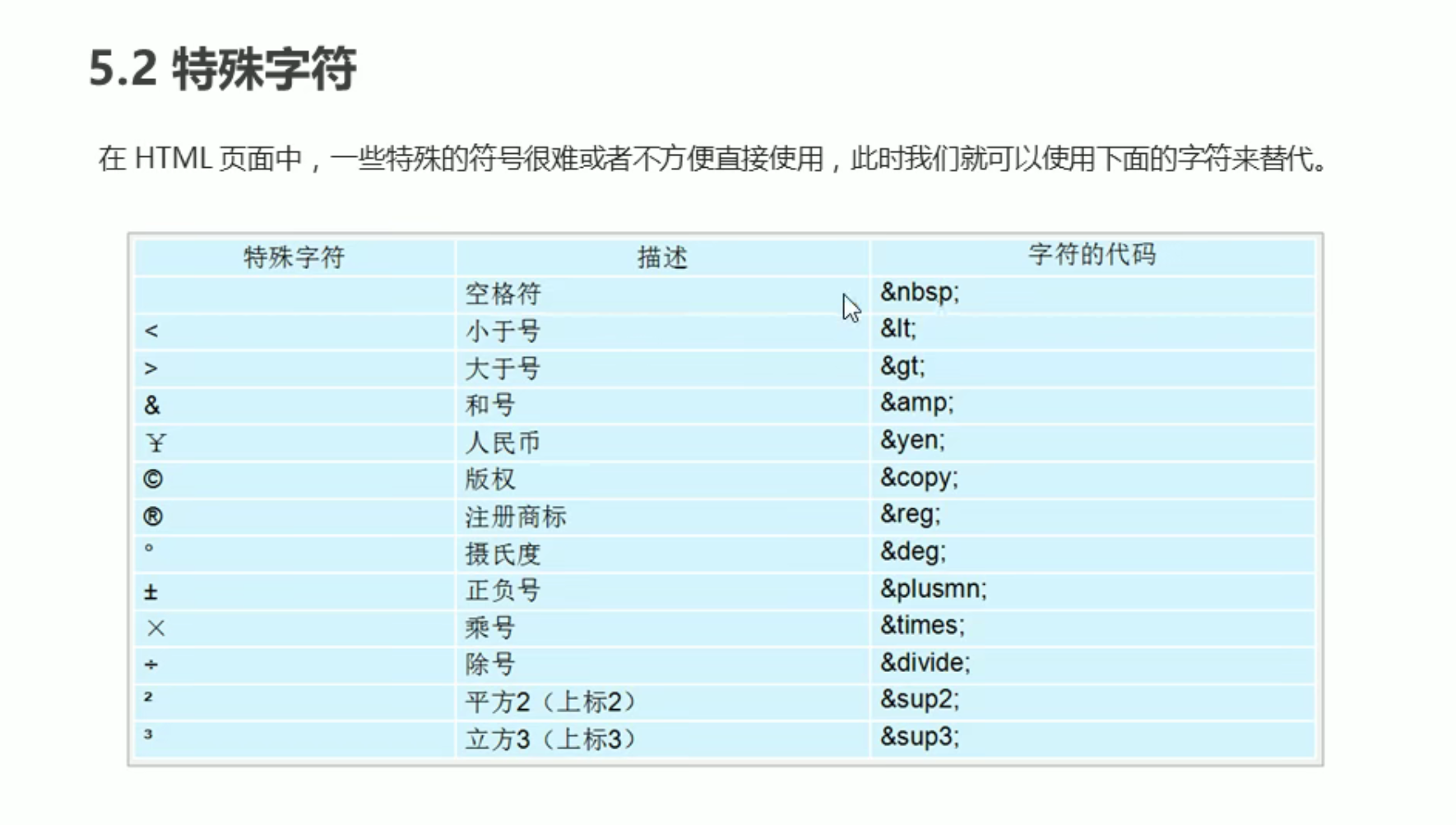 5.2 特殊字符

在HTML页面中，一些特殊的符号很难或者不方便直接使用，此时我们就可以使用下面的字符来替代。

| 特殊字符 | 描述 | 字符的代码 |
|---|---|---|
|  | 空格符 | &nbsp; |
| < | 小于号 | &lt; |
| > | 大于号 | &gt; |
| & | 和号 | &amp; |
| ¥ | 人民币 | &yen; |
| © | 版权 | &copy; |
| ® | 注册商标 | &reg; |
| ° | 摄氏度 | &deg; |
| ± | 正负号 | &plusmn; |
| × | 乘号 | &times; |
| ÷ | 除号 | &divide; |
| ² | 平方2（上标2） | &sup2; |
| ³ | 立方3（上标3） | &sup3; |